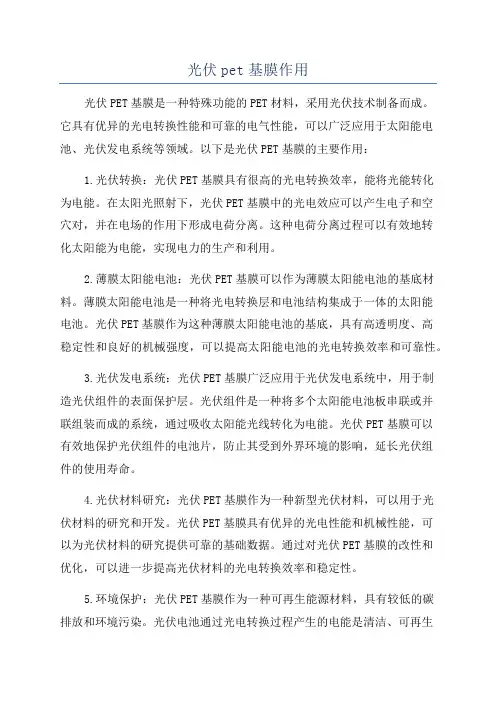 光伏 pet 基膜作用

光伏 PET 基膜是一种特殊功能的 PET 材料，采用光伏技术制备而成。它具有优异的光电转换性能和可靠的电气性能，可以广泛应用于太阳能电池、光伏发电系统等领域。以下是光伏 PET 基膜的主要作用：

1.光伏转换：光伏 PET 基膜具有很高的光电转换效率，能将光能转化为电能。在太阳光照射下，光伏 PET 基膜中的光电效应可以产生电子和空穴对，并在电场的作用下形成电荷分离。这种电荷分离过程可以有效地转化太阳能为电能，实现电力的生产和利用。

2.薄膜太阳能电池：光伏 PET 基膜可以作为薄膜太阳能电池的基底材料。薄膜太阳能电池是一种将光电转换层和电池结构集成于一体的太阳能电池。光伏 PET 基膜作为这种薄膜太阳能电池的基底，具有高透明度、高稳定性和良好的机械强度，可以提高太阳能电池的光电转换效率和可靠性。

3.光伏发电系统：光伏 PET 基膜广泛应用于光伏发电系统中，用于制造光伏组件的表面保护层。光伏组件是一种将多个太阳能电池板串联或并联组装而成的系统，通过吸收太阳能光线转化为电能。光伏 PET 基膜可以有效地保护光伏组件的电池片，防止其受到外界环境的影响，延长光伏组件的使用寿命。

4.光伏材料研究：光伏 PET 基膜作为一种新型光伏材料，可以用于光伏材料的研究和开发。光伏 PET 基膜具有优异的光电性能和机械性能，可以为光伏材料的研究提供可靠的基础数据。通过对光伏 PET 基膜的改性和优化，可以进一步提高光伏材料的光电转换效率和稳定性。

5.环境保护：光伏 PET 基膜作为一种可再生能源材料，具有较低的碳排放和环境污染。光伏电池通过光电转换过程产生的电能是清洁、可再生